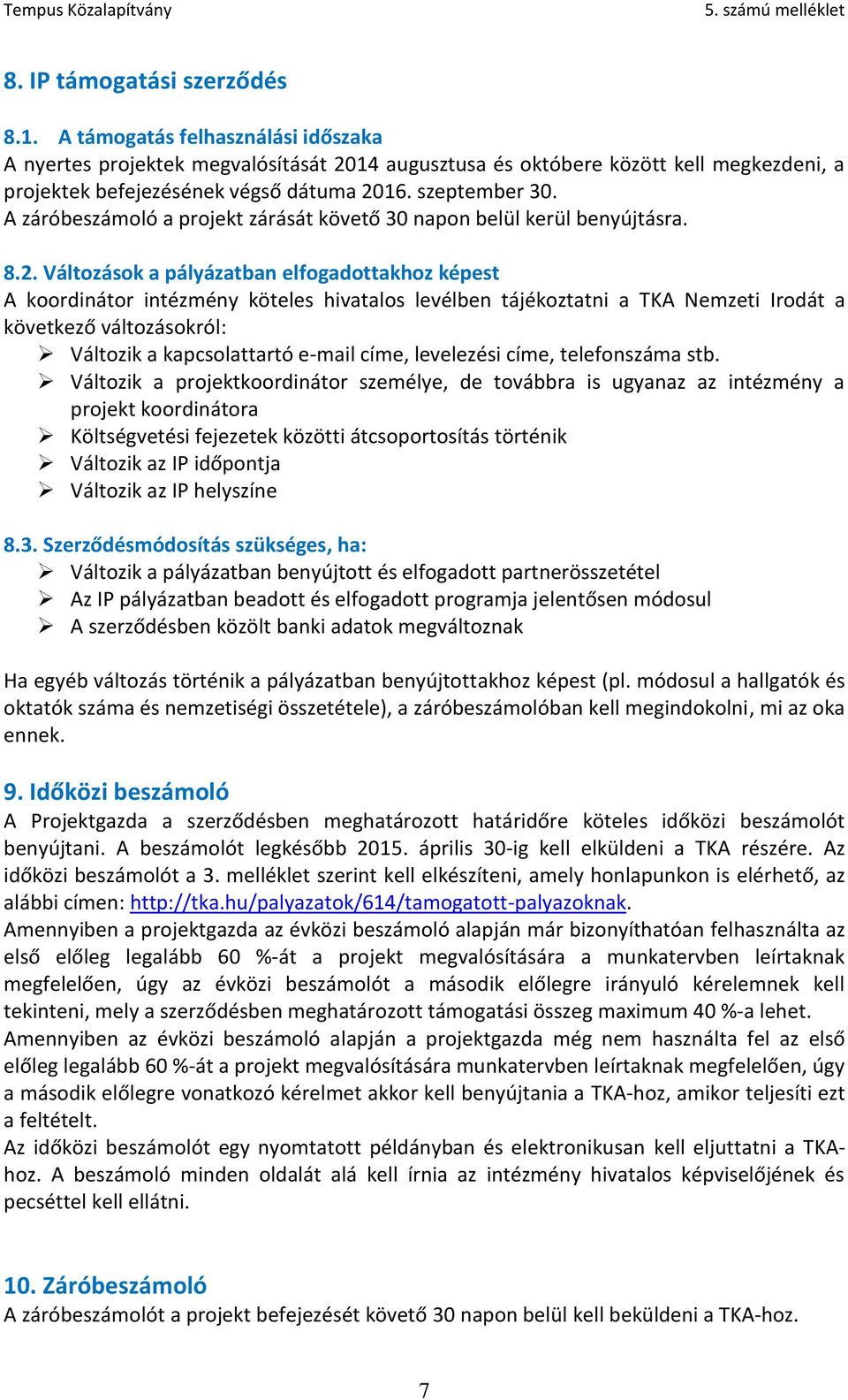 Tempus Közalapítvány
5. számú melléklet

8. IP támogatási szerződés

8.1. A támogatás felhasználási időszaka
A nyertes projektek megvalósítását 2014 augusztusa és októbere között kell megkezdeni, a projektek befejezésének végső dátuma 2016. szeptember 30.
A záróbeszámoló a projekt zárását követő 30 napon belül kerül benyújtásra.

8.2. Változások a pályázatban elfogadottakhoz képest
A koordinátor intézmény köteles hivatalos levélben tájékoztatni a TKA Nemzeti Irodát a következő változásokról:
➢ Változik a kapcsolattartó e-mail címe, levelezési címe, telefonszáma stb.
➢ Változik a projektkoordinátor személye, de továbbra is ugyanaz az intézmény a projekt koordinátora
➢ Költségvetési fejezetek közötti átcsoportosítás történik
➢ Változik az IP időpontja
➢ Változik az IP helyszíne

8.3. Szerződésmódosítás szükséges, ha:
➢ Változik a pályázatban benyújtott és elfogadott partnerösszetétel
➢ Az IP pályázatban beadott és elfogadott programja jelentősen módosul
➢ A szerződésben közölt banki adatok megváltoznak

Ha egyéb változás történik a pályázatban benyújtottakhoz képest (pl. módosul a hallgatók és oktatók száma és nemzetiségi összetétele), a záróbeszámolóban kell megindokolni, mi az oka ennek.

9. Időközi beszámoló
A Projektgazda a szerződésben meghatározott határidőre köteles időközi beszámolót benyújtani. A beszámolót legkésőbb 2015. április 30-ig kell elküldeni a TKA részére. Az időközi beszámolót a 3. melléklet szerint kell elkészíteni, amely honlapunkon is elérhető, az alábbi címen: http://tka.hu/palyazatok/614/tamogatott-palyazoknak.
Amennyiben a projektgazda az évközi beszámoló alapján már bizonyíthatóan felhasználta az első előleg legalább 60 %-át a projekt megvalósítására a munkatervben leírtaknak megfelelően, úgy az évközi beszámolót a második előlegre irányuló kérelemnek kell tekinteni, mely a szerződésben meghatározott támogatási összeg maximum 40 %-a lehet.
Amennyiben az évközi beszámoló alapján a projektgazda még nem használta fel az első előleg legalább 60 %-át a projekt megvalósítására munkatervben leírtaknak megfelelően, úgy a második előlegre vonatkozó kérelmet akkor kell benyújtania a TKA-hoz, amikor teljesíti ezt a feltételt.
Az időközi beszámolót egy nyomtatott példányban és elektronikusan kell eljuttatni a TKA-hoz. A beszámoló minden oldalát alá kell írnia az intézmény hivatalos képviselőjének és pecséttel kell ellátni.

10. Záróbeszámoló
A záróbeszámolót a projekt befejezését követő 30 napon belül kell beküldeni a TKA-hoz.

7